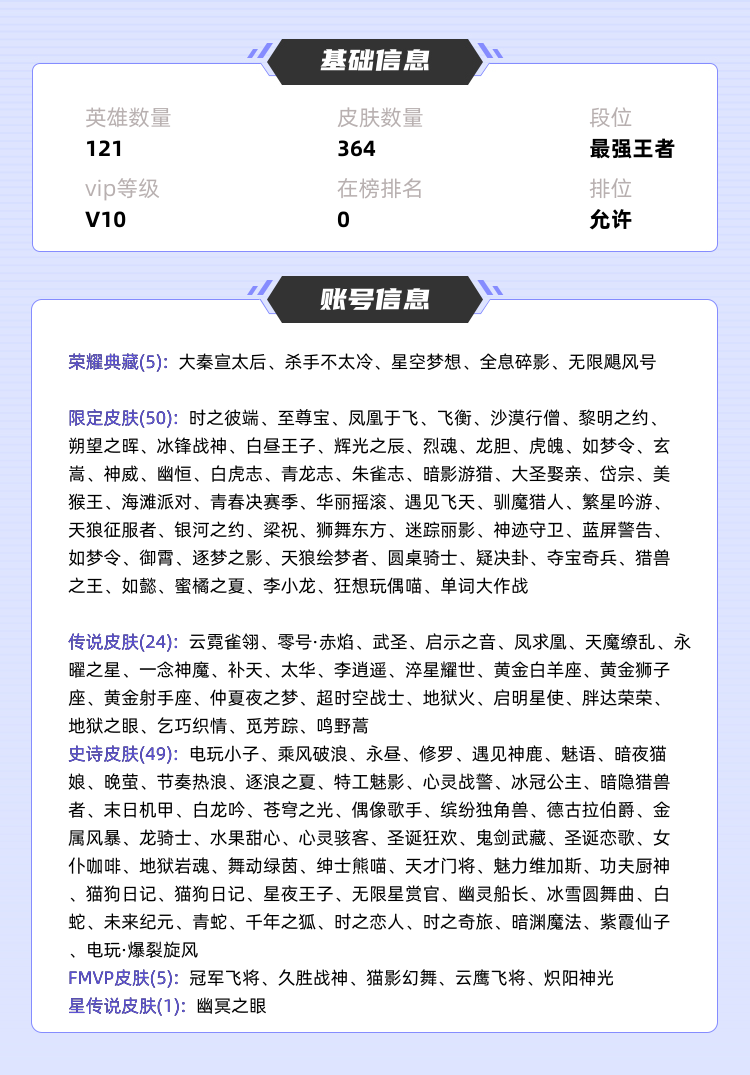 基础信息

英雄数量
121

皮肤数量
364

段位
最强王者

vip等级
V10

在榜排名
0

排位
允许

账号信息

荣耀典藏(5): 大秦宣太后、杀手不太冷、星空梦想、全息碎影、无限飓风号

限定皮肤(50): 时之彼端、至尊宝、凤凰于飞、飞衡、沙漠行僧、黎明之约、朔望之晖、冰锋战神、白昼王子、辉光之辰、烈魂、龙胆、虎魄、如梦令、玄嵩、神威、幽恒、白虎志、青龙志、朱雀志、暗影游猎、大圣娶亲、岱宗、美猴王、海滩派对、青春决赛季、华丽摇滚、遇见飞天、驯魔猎人、繁星吟游、天狼征服者、银河之约、梁祝、狮舞东方、迷踪丽影、神迹守卫、蓝屏警告、如梦令、御霄、逐梦之影、天狼绘梦者、圆桌骑士、疑决卦、夺宝奇兵、猎兽之王、如懿、蜜橘之夏、李小龙、狂想玩偶喵、单词大作战

传说皮肤(24): 云霓雀翎、零号·赤焰、武圣、启示之音、凤求凰、天魔缭乱、永曜之星、一念神魔、补天、太华、李逍遥、淬星耀世、黄金白羊座、黄金狮子座、黄金射手座、仲夏夜之梦、超时空战士、地狱火、启明星使、胖达荣荣、地狱之眼、乞巧织情、觅芳踪、鸣野蒿
史诗皮肤(49): 电玩小子、乘风破浪、永昼、修罗、遇见神鹿、魅语、暗夜猫娘、晚萤、节奏热浪、逐浪之夏、特工魅影、心灵战警、冰冠公主、暗隐猎兽者、末日机甲、白龙吟、苍穹之光、偶像歌手、缤纷独角兽、德古拉伯爵、金属风暴、龙骑士、水果甜心、心灵骇客、圣诞狂欢、鬼剑武藏、圣诞恋歌、女仆咖啡、地狱岩魂、舞动绿茵、绅士熊喵、天才门将、魅力维加斯、功夫厨神、猫狗日记、猫狗日记、星夜王子、无限星赏官、幽灵船长、冰雪圆舞曲、白蛇、未来纪元、青蛇、千年之狐、时之恋人、时之奇旅、暗渊魔法、紫霞仙子、电玩·爆裂旋风
FMVP皮肤(5): 冠军飞将、久胜战神、猫影幻舞、云鹰飞将、炽阳神光
星传说皮肤(1): 幽冥之眼